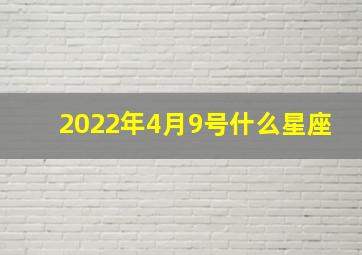 2022年4月9号什么星座